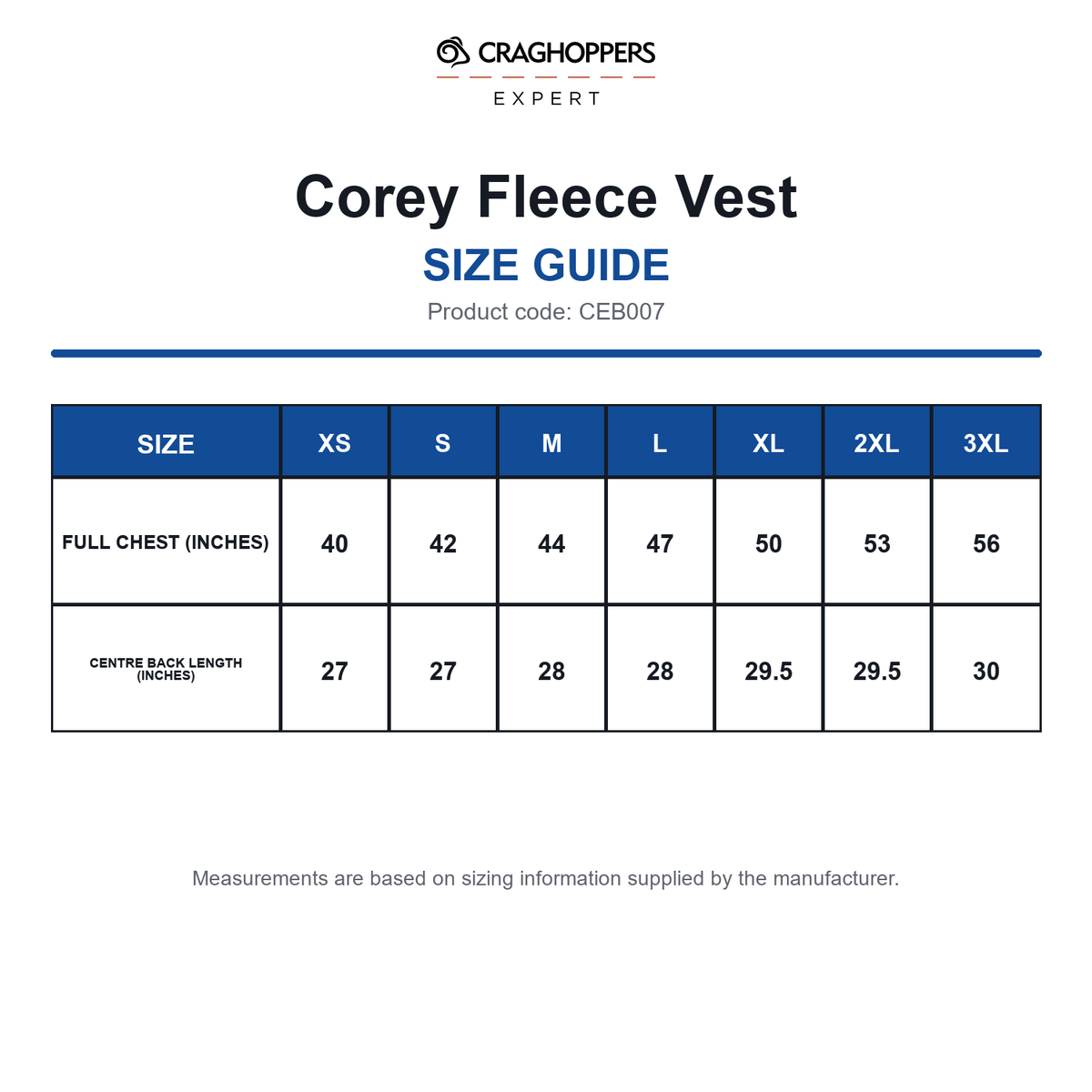 CRAGHOPPERS
EXPERT

Corey Fleece Vest
SIZE GUIDE
Product code: CEB007

| SIZE | XS | S | M | L | XL | 2XL | 3XL |
|---|---|---|---|---|---|---|---|
| FULL CHEST (INCHES) | 40 | 42 | 44 | 47 | 50 | 53 | 56 |
| CENTRE BACK LENGTH (INCHES) | 27 | 27 | 28 | 28 | 29.5 | 29.5 | 30 |

Measurements are based on sizing information supplied by the manufacturer.